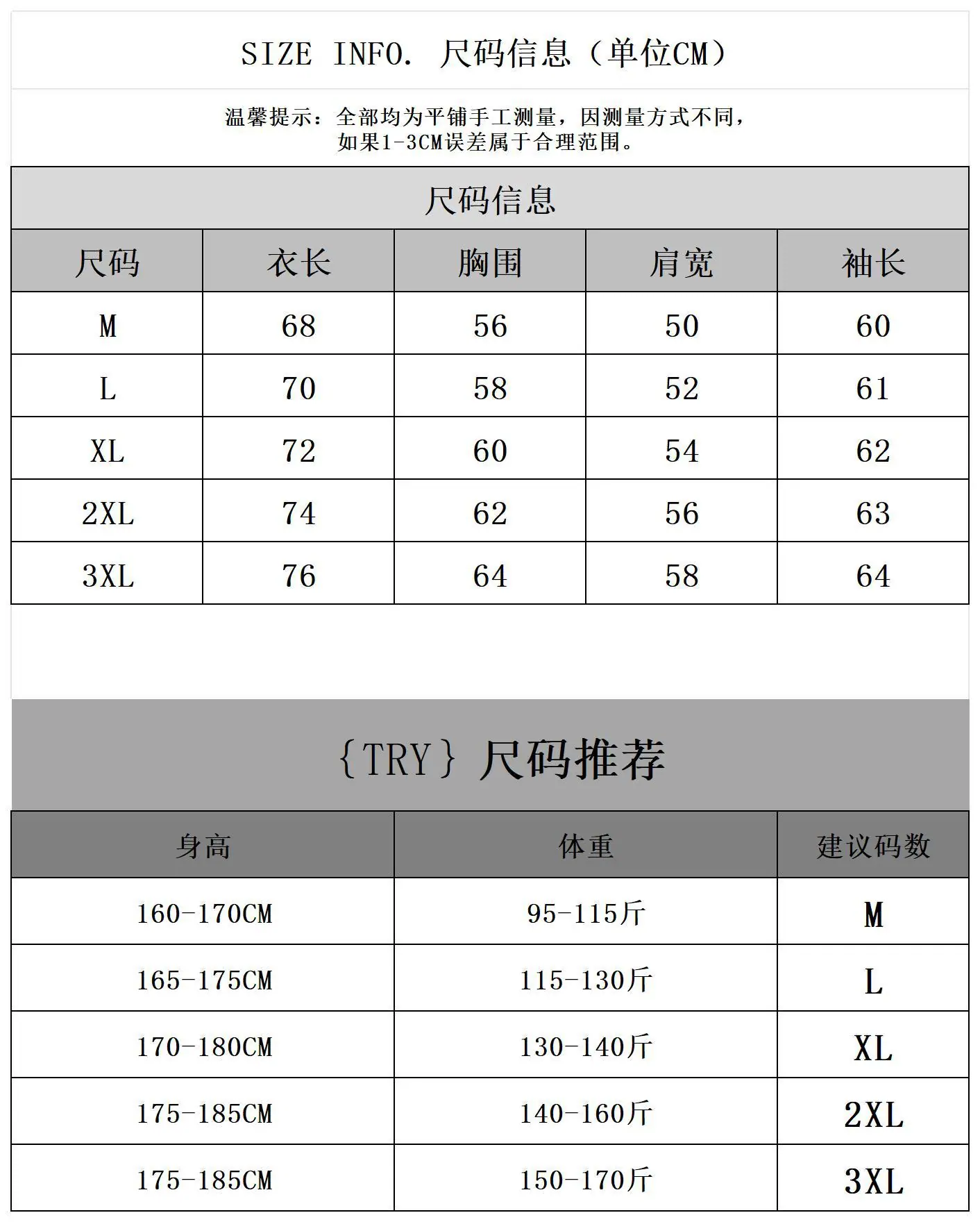 SIZE INFO. 尺码信息（单位CM）

温馨提示：全部均为平铺手工测量，因测量方式不同，如果1-3CM误差属于合理范围。

尺码信息

| 尺码 | 衣长 | 胸围 | 肩宽 | 袖长 |
|---|---|---|---|---|
| M | 68 | 56 | 50 | 60 |
| L | 70 | 58 | 52 | 61 |
| XL | 72 | 60 | 54 | 62 |
| 2XL | 74 | 62 | 56 | 63 |
| 3XL | 76 | 64 | 58 | 64 |

{TRY} 尺码推荐

| 身高 | 体重 | 建议码数 |
|---|---|---|
| 160-170CM | 95-115斤 | M |
| 165-175CM | 115-130斤 | L |
| 170-180CM | 130-140斤 | XL |
| 175-185CM | 140-160斤 | 2XL |
| 175-185CM | 150-170斤 | 3XL |